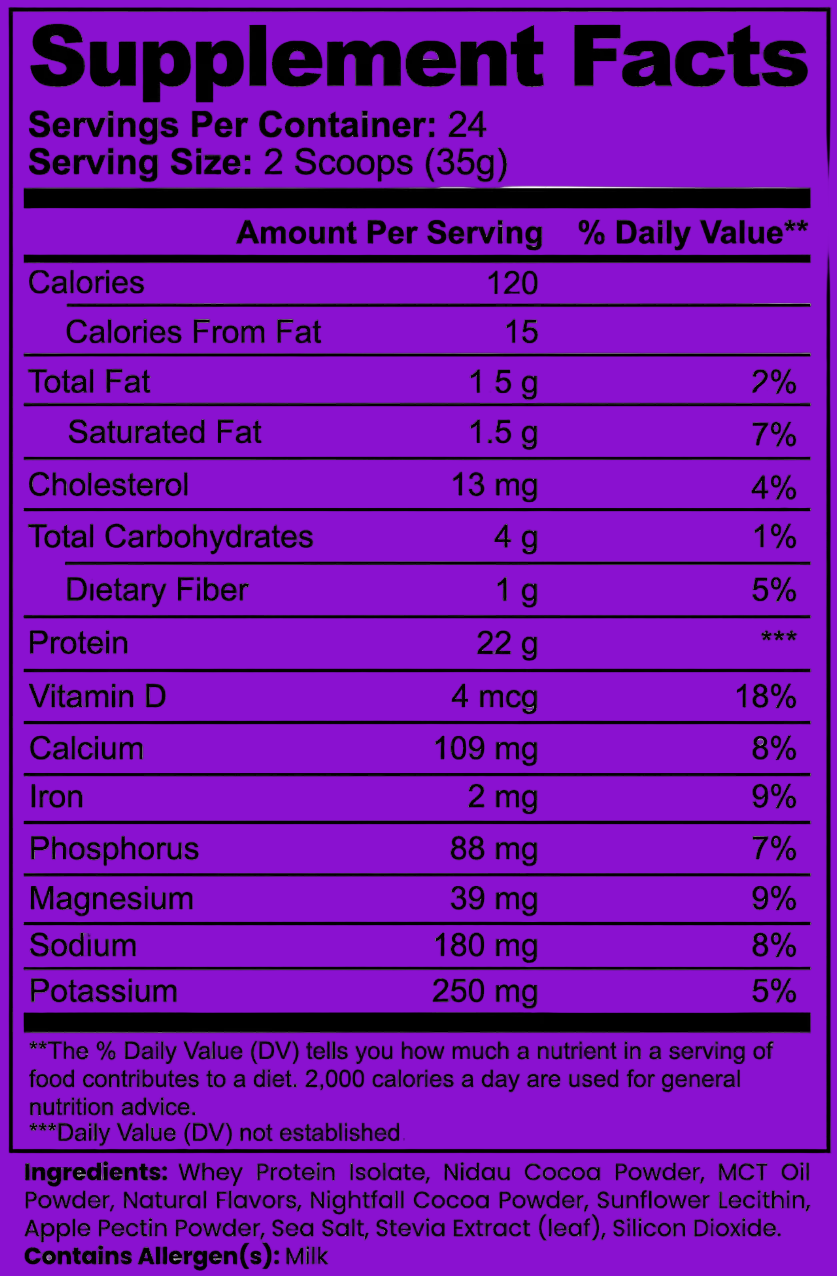 Supplement Facts
Servings Per Container: 24
Serving Size: 2 Scoops (35g)

| | Amount Per Serving | % Daily Value** |
|---|---|---|
| Calories | 120 | |
| Calories From Fat | 15 | |
| Total Fat | 1 5 g | 2% |
| Saturated Fat | 1.5 g | 7% |
| Cholesterol | 13 mg | 4% |
| Total Carbohydrates | 4 g | 1% |
| Dietary Fiber | 1 g | 5% |
| Protein | 22 g | *** |
| Vitamin D | 4 mcg | 18% |
| Calcium | 109 mg | 8% |
| Iron | 2 mg | 9% |
| Phosphorus | 88 mg | 7% |
| Magnesium | 39 mg | 9% |
| Sodium | 180 mg | 8% |
| Potassium | 250 mg | 5% |

**The % Daily Value (DV) tells you how much a nutrient in a serving of food contributes to a diet. 2,000 calories a day are used for general nutrition advice.
***Daily Value (DV) not established

Ingredients: Whey Protein Isolate, Nidau Cocoa Powder, MCT Oil Powder, Natural Flavors, Nightfall Cocoa Powder, Sunflower Lecithin, Apple Pectin Powder, Sea Salt, Stevia Extract (leaf), Silicon Dioxide.
Contains Allergen(s): Milk